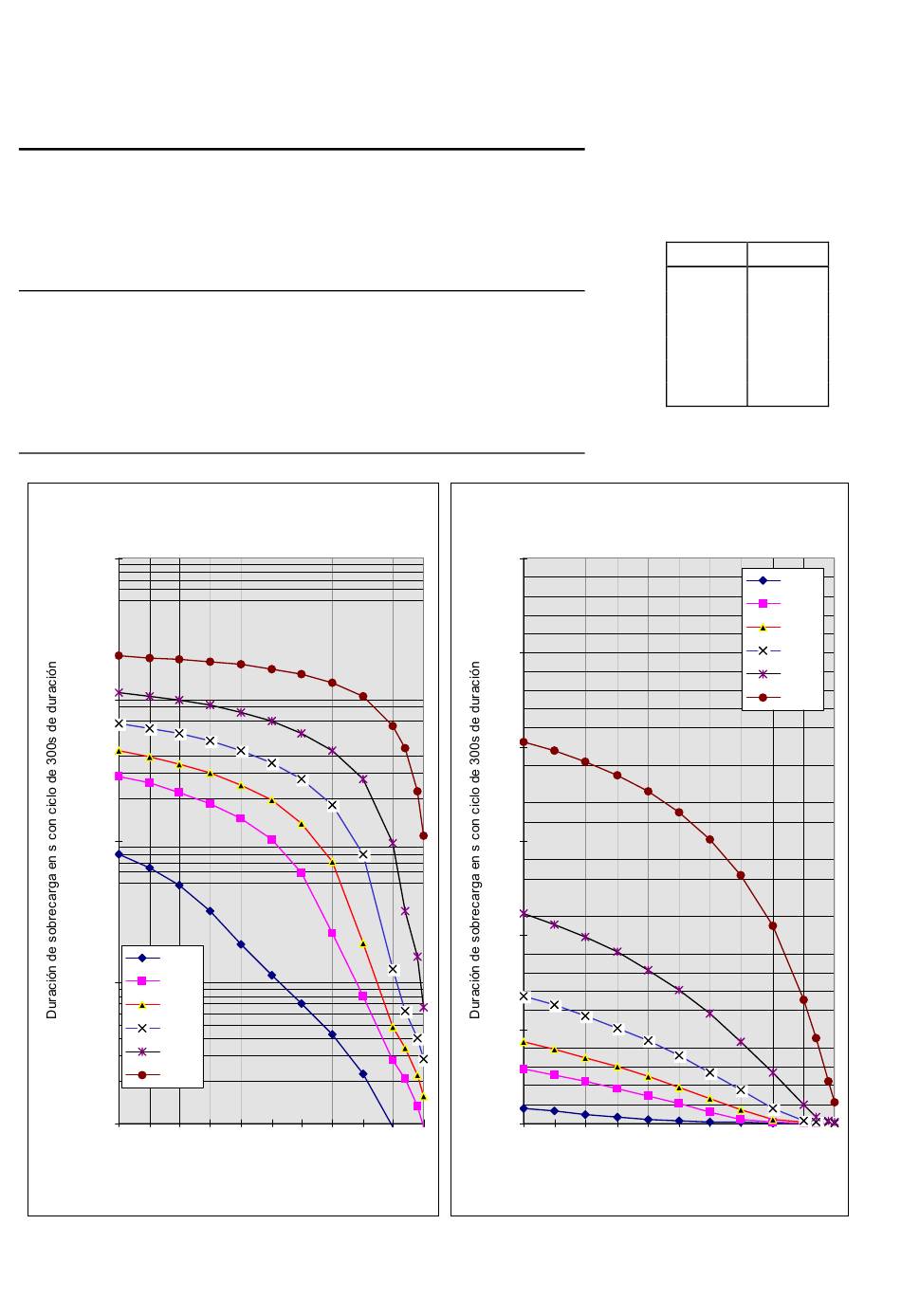 Duración de sobrecarga en s con ciclo de 300s de duración

Duración de sobrecarga en s con ciclo de 300s de duración